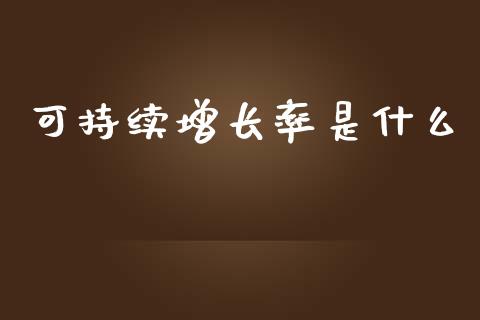 可持续增长率是什么